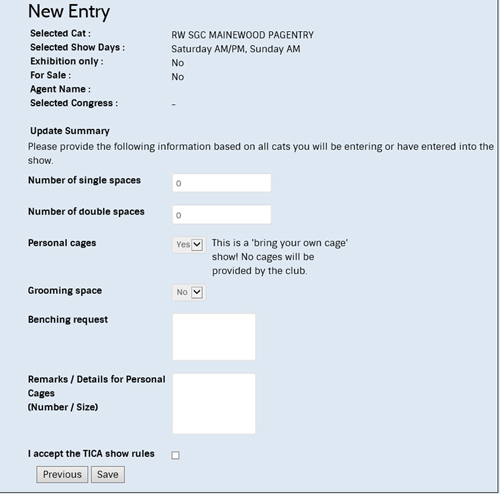 New Entry

Selected Cat : RW SGC MAINEWOOD PAGENTRY
Selected Show Days : Saturday AM/PM, Sunday AM
Exhibition only : No
For Sale : No
Agent Name :
Selected Congress : -

Update Summary
Please provide the following information based on all cats you will be entering or have entered into the show.

Number of single spaces 0

Number of double spaces 0

Personal cages Yes This is a 'bring your own cage' show! No cages will be provided by the club.

Grooming space No

Benching request

Remarks / Details for Personal Cages (Number / Size)

I accept the TICA show rules

Previous Save